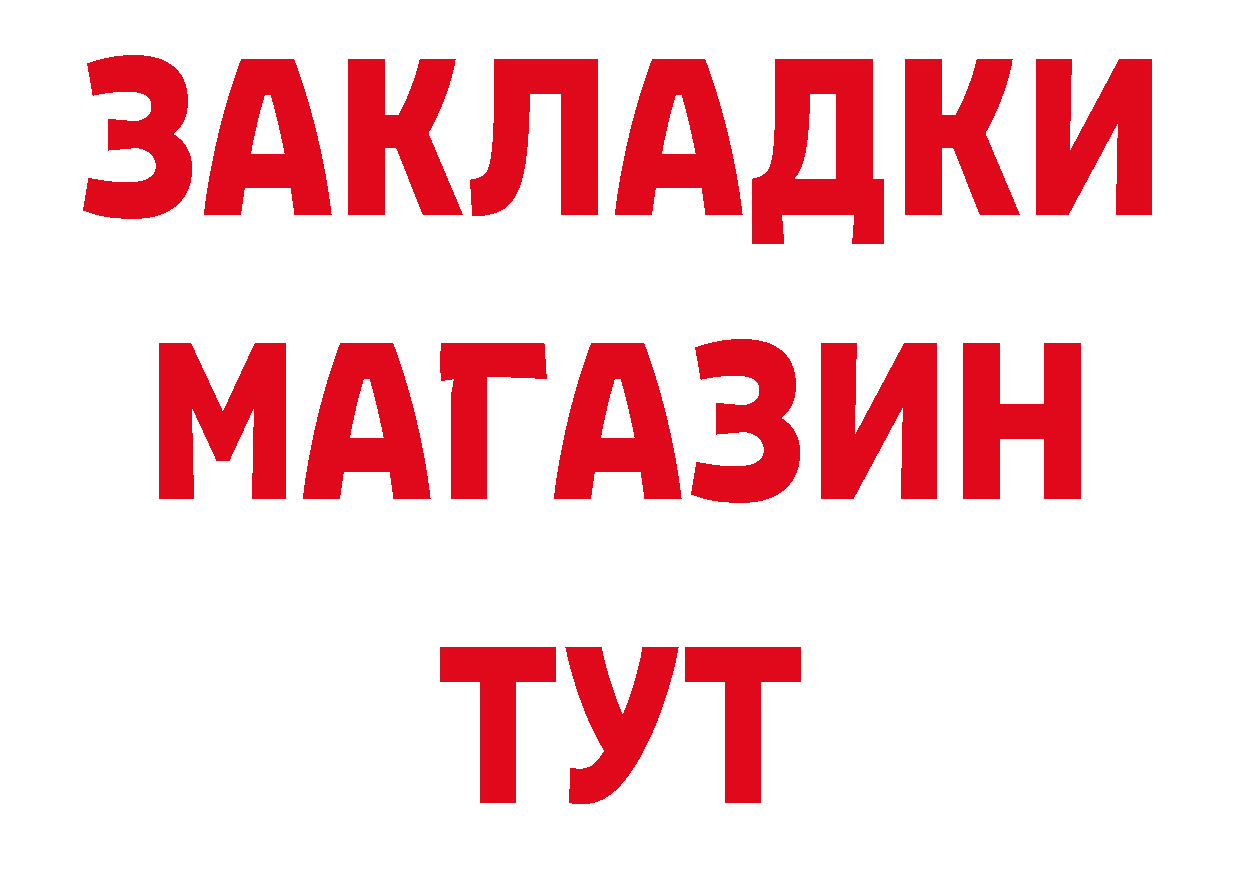 ЗАКЛАДКИ
МАГАЗИН
ТУТ